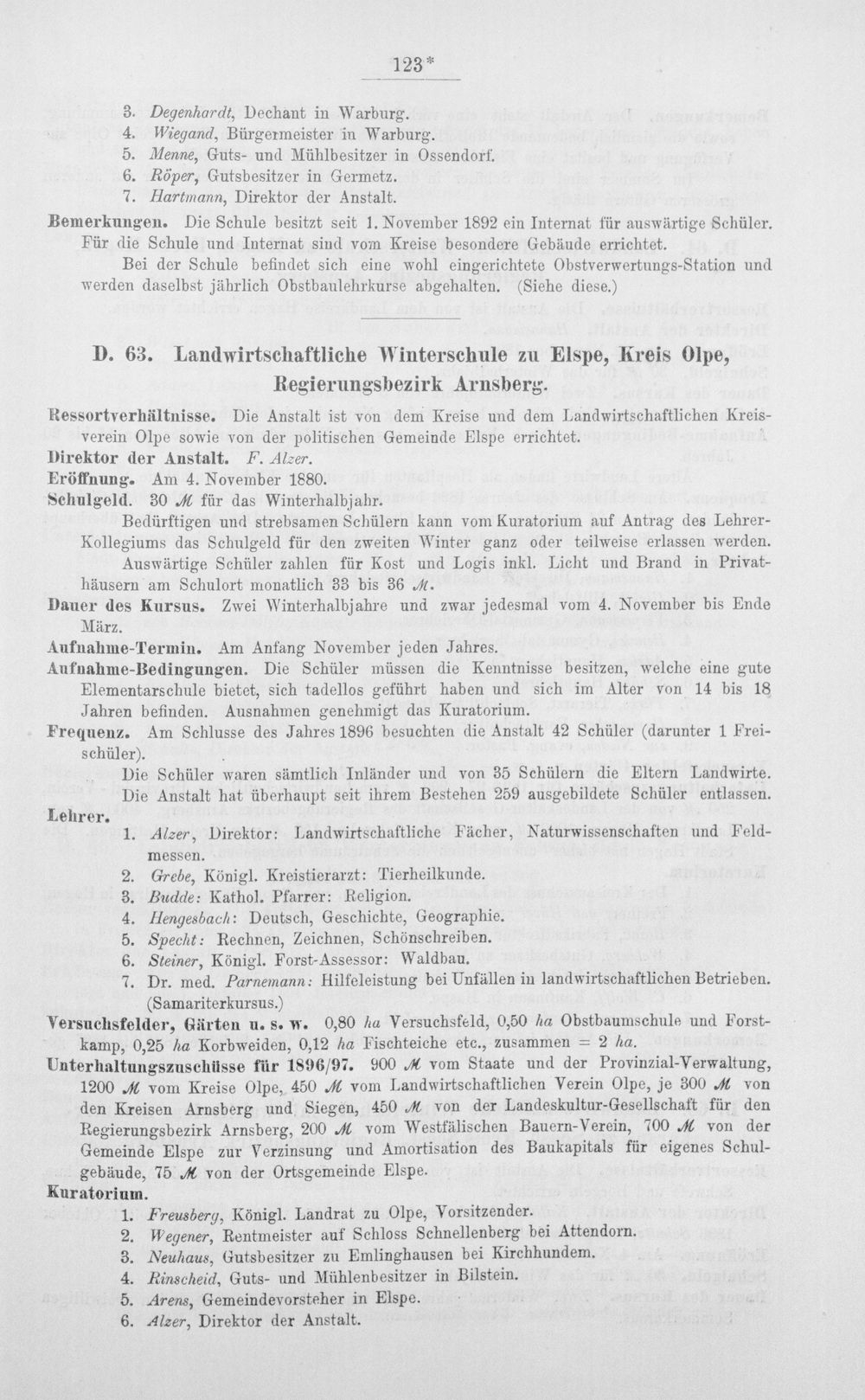 123*

3. Degenhardt, Dechant in Warburg.
4. Wiegand, Bürgermeister in Warburg.
5. Menne, Guts- und Mühlbesitzer in Ossendorf.
6. Röper, Gutsbesitzer in Germetz.
7. Hartmann, Direktor der Anstalt.

Bemerkungen. Die Schule besitzt seit 1. November 1892 ein Internat für auswärtige Schüler. Für die Schule und Internat sind vom Kreise besondere Gebäude errichtet.

Bei der Schule befindet sich eine wohl eingerichtete Obstverwertungs-Station und werden daselbst jährlich Obstbaulehrkurse abgehalten. (Siehe diese.)

D. 63. Landwirtschaftliche Winterschule zu Elspe, Kreis Olpe, Regierungsbezirk Arnsberg.

Ressortverhältnisse. Die Anstalt ist von dem Kreise und dem Landwirtschaftlichen Kreisverein Olpe sowie von der politischen Gemeinde Elspe errichtet.
Direktor der Anstalt. F. Alzer.
Eröffnung. Am 4. November 1880.
Schulgeld. 30 ℳ für das Winterhalbjahr.

Bedürftigen und strebsamen Schülern kann vom Kuratorium auf Antrag des Lehrer-Kollegiums das Schulgeld für den zweiten Winter ganz oder teilweise erlassen werden.

Auswärtige Schüler zahlen für Kost und Logis inkl. Licht und Brand in Privathäusern am Schulort monatlich 33 bis 36 ℳ.
Dauer des Kursus. Zwei Winterhalbjahre und zwar jedesmal vom 4. November bis Ende März.
Aufnahme-Termin. Am Anfang November jeden Jahres.
Aufnahme-Bedingungen. Die Schüler müssen die Kenntnisse besitzen, welche eine gute Elementarschule bietet, sich tadellos geführt haben und sich im Alter von 14 bis 18 Jahren befinden. Ausnahmen genehmigt das Kuratorium.
Frequenz. Am Schlusse des Jahres 1896 besuchten die Anstalt 42 Schüler (darunter 1 Freischüler).

Die Schüler waren sämtlich Inländer und von 35 Schülern die Eltern Landwirte.
Die Anstalt hat überhaupt seit ihrem Bestehen 259 ausgebildete Schüler entlassen.
Lehrer.
1. Alzer, Direktor: Landwirtschaftliche Fächer, Naturwissenschaften und Feldmessen.
2. Grebe, Königl. Kreistierarzt: Tierheilkunde.
3. Budde: Kathol. Pfarrer: Religion.
4. Hengesbach: Deutsch, Geschichte, Geographie.
5. Specht: Rechnen, Zeichnen, Schönschreiben.
6. Steiner, Königl. Forst-Assessor: Waldbau.
7. Dr. med. Parnemann: Hilfeleistung bei Unfällen in landwirtschaftlichen Betrieben. (Samariterkursus.)
Versuchsfelder, Gärten u. s. w. 0,80 ha Versuchsfeld, 0,50 ha Obstbaumschule und Forstkamp, 0,25 ha Korbweiden, 0,12 ha Fischteiche etc., zusammen = 2 ha.
Unterhaltungszuschüsse für 1896/97. 900 ℳ vom Staate und der Provinzial-Verwaltung, 1200 ℳ vom Kreise Olpe, 450 ℳ vom Landwirtschaftlichen Verein Olpe, je 300 ℳ von den Kreisen Arnsberg und Siegen, 450 ℳ von der Landeskultur-Gesellschaft für den Regierungsbezirk Arnsberg, 200 ℳ vom Westfälischen Bauern-Verein, 700 ℳ von der Gemeinde Elspe zur Verzinsung und Amortisation des Baukapitals für eigenes Schulgebäude, 75 ℳ von der Ortsgemeinde Elspe.
Kuratorium.
1. Freusberg, Königl. Landrat zu Olpe, Vorsitzender.
2. Wegener, Rentmeister auf Schloss Schnellenberg bei Attendorn.
3. Neuhaus, Gutsbesitzer zu Emlinghausen bei Kirchhundem.
4. Rinscheid, Guts- und Mühlenbesitzer in Bilstein.
5. Arens, Gemeindevorsteher in Elspe.
6. Alzer, Direktor der Anstalt.